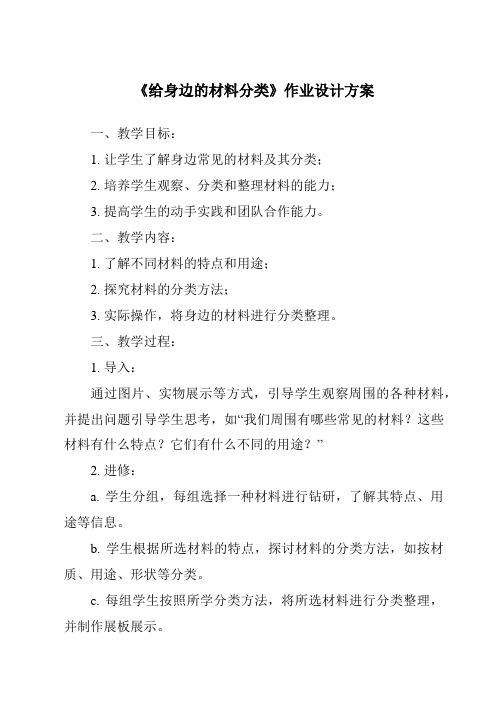 《给身边的材料分类》作业设计方案

一、教学目标：

1. 让学生了解身边常见的材料及其分类；

2. 培养学生观察、分类和整理材料的能力；

3. 提高学生的动手实践和团队合作能力。

二、教学内容：

1. 了解不同材料的特点和用途；

2. 探究材料的分类方法；

3. 实际操作，将身边的材料进行分类整理。

三、教学过程：

1. 导入：

通过图片、实物展示等方式，引导学生观察周围的各种材料，并提出问题引导学生思考，如“我们周围有哪些常见的材料？这些材料有什么特点？它们有什么不同的用途？”

2. 进修：

a. 学生分组，每组选择一种材料进行钻研，了解其特点、用途等信息。

b. 学生根据所选材料的特点，探讨材料的分类方法，如按材质、用途、形状等分类。

c. 每组学生按照所学分类方法，将所选材料进行分类整理，并制作展板展示。